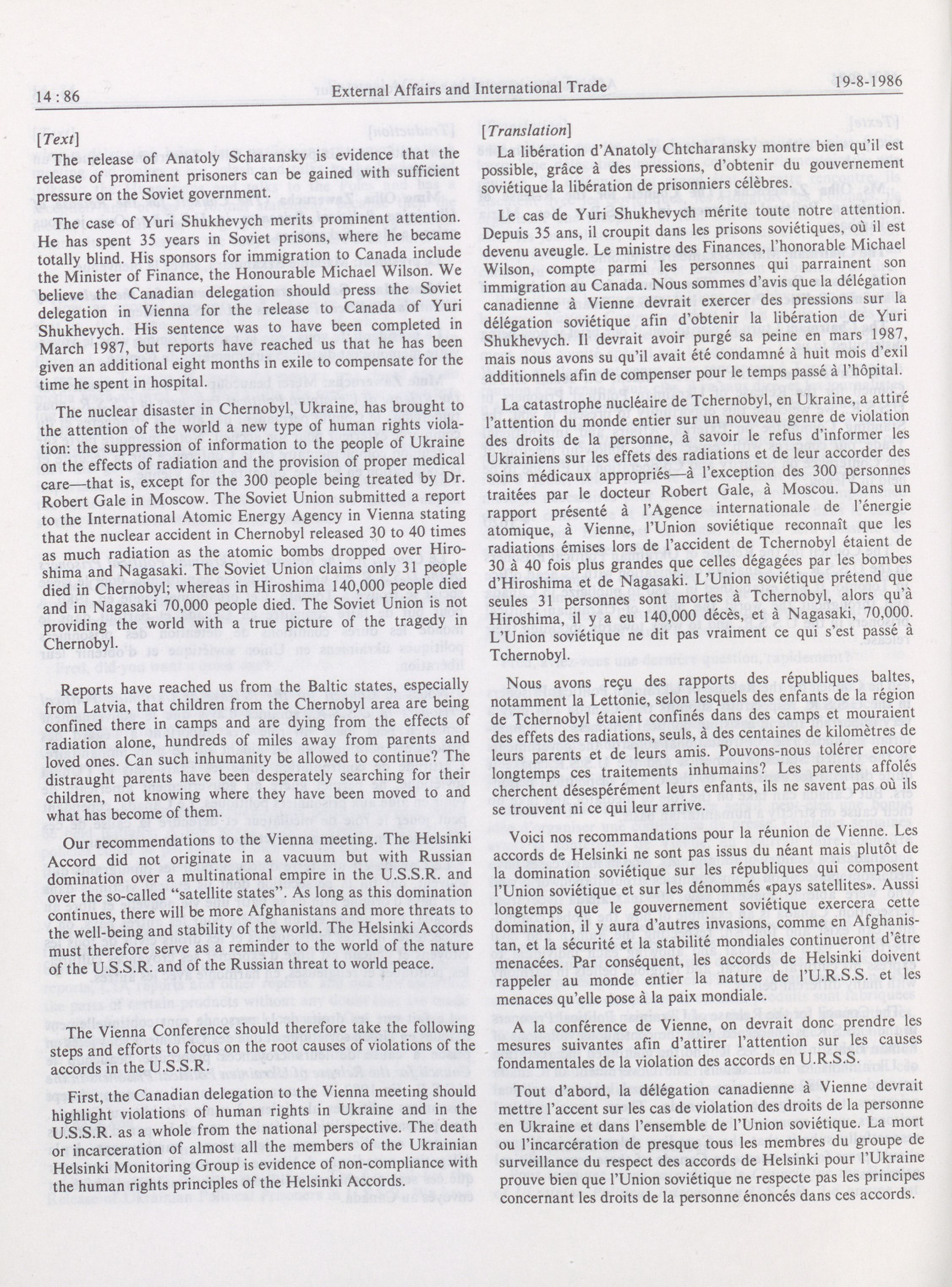 14 : 86 External Affairs and International Trade 19-8-1986

[Text]

The release of Anatoly Scharansky is evidence that the release of prominent prisoners can be gained with sufficient pressure on the Soviet government.

The case of Yuri Shukhevych merits prominent attention. He has spent 35 years in Soviet prisons, where he became totally blind. His sponsors for immigration to Canada include the Minister of Finance, the Honourable Michael Wilson. We believe the Canadian delegation should press the Soviet delegation in Vienna for the release to Canada of Yuri Shukhevych. His sentence was to have been completed in March 1987, but reports have reached us that he has been given an additional eight months in exile to compensate for the time he spent in hospital.

The nuclear disaster in Chernobyl, Ukraine, has brought to the attention of the world a new type of human rights violation: the suppression of information to the people of Ukraine on the effects of radiation and the provision of proper medical care—that is, except for the 300 people being treated by Dr. Robert Gale in Moscow. The Soviet Union submitted a report to the International Atomic Energy Agency in Vienna stating that the nuclear accident in Chernobyl released 30 to 40 times as much radiation as the atomic bombs dropped over Hiroshima and Nagasaki. The Soviet Union claims only 31 people died in Chernobyl; whereas in Hiroshima 140,000 people died and in Nagasaki 70,000 people died. The Soviet Union is not providing the world with a true picture of the tragedy in Chernobyl.

Reports have reached us from the Baltic states, especially from Latvia, that children from the Chernobyl area are being confined there in camps and are dying from the effects of radiation alone, hundreds of miles away from parents and loved ones. Can such inhumanity be allowed to continue? The distraught parents have been desperately searching for their children, not knowing where they have been moved to and what has become of them.

Our recommendations to the Vienna meeting. The Helsinki Accord did not originate in a vacuum but with Russian domination over a multinational empire in the U.S.S.R. and over the so-called "satellite states". As long as this domination continues, there will be more Afghanistans and more threats to the well-being and stability of the world. The Helsinki Accords must therefore serve as a reminder to the world of the nature of the U.S.S.R. and of the Russian threat to world peace.

The Vienna Conference should therefore take the following steps and efforts to focus on the root causes of violations of the accords in the U.S.S.R.

First, the Canadian delegation to the Vienna meeting should highlight violations of human rights in Ukraine and in the U.S.S.R. as a whole from the national perspective. The death or incarceration of almost all the members of the Ukrainian Helsinki Monitoring Group is evidence of non-compliance with the human rights principles of the Helsinki Accords.

[Translation]

La libération d'Anatoly Chtcharansky montre bien qu'il est possible, grâce à des pressions, d'obtenir du gouvernement soviétique la libération de prisonniers célèbres.

Le cas de Yuri Shukhevych mérite toute notre attention. Depuis 35 ans, il croupit dans les prisons soviétiques, où il est devenu aveugle. Le ministre des Finances, l'honorable Michael Wilson, compte parmi les personnes qui parrainent son immigration au Canada. Nous sommes d'avis que la délégation canadienne à Vienne devrait exercer des pressions sur la délégation soviétique afin d'obtenir la libération de Yuri Shukhevych. Il devrait avoir purgé sa peine en mars 1987, mais nous avons su qu'il avait été condamné à huit mois d'exil additionnels afin de compenser pour le temps passé à l'hôpital.

La catastrophe nucléaire de Tchernobyl, en Ukraine, a attiré l'attention du monde entier sur un nouveau genre de violation des droits de la personne, à savoir le refus d'informer les Ukrainiens sur les effets des radiations et de leur accorder des soins médicaux appropriés—à l'exception des 300 personnes traitées par le docteur Robert Gale, à Moscou. Dans un rapport présenté à l'Agence internationale de l'énergie atomique, à Vienne, l'Union soviétique reconnaît que les radiations émises lors de l'accident de Tchernobyl étaient de 30 à 40 fois plus grandes que celles dégagées par les bombes d'Hiroshima et de Nagasaki. L'Union soviétique prétend que seules 31 personnes sont mortes à Tchernobyl, alors qu'à Hiroshima, il y a eu 140,000 décès, et à Nagasaki, 70,000. L'Union soviétique ne dit pas vraiment ce qui s'est passé à Tchernobyl.

Nous avons reçu des rapports des républiques baltes, notamment la Lettonie, selon lesquels des enfants de la région de Tchernobyl étaient confinés dans des camps et mouraient des effets des radiations, seuls, à des centaines de kilomètres de leurs parents et de leurs amis. Pouvons-nous tolérer encore longtemps ces traitements inhumains? Les parents affolés cherchent désespérément leurs enfants, ils ne savent pas où ils se trouvent ni ce qui leur arrive.

Voici nos recommandations pour la réunion de Vienne. Les accords de Helsinki ne sont pas issus du néant mais plutôt de la domination soviétique sur les républiques qui composent l'Union soviétique et sur les dénommés «pays satellites». Aussi longtemps que le gouvernement soviétique exercera cette domination, il y aura d'autres invasions, comme en Afghanistan, et la sécurité et la stabilité mondiales continueront d'être menacées. Par conséquent, les accords de Helsinki doivent rappeler au monde entier la nature de l'U.R.S.S. et les menaces qu'elle pose à la paix mondiale.

A la conférence de Vienne, on devrait donc prendre les mesures suivantes afin d'attirer l'attention sur les causes fondamentales de la violation des accords en U.R.S.S.

Tout d'abord, la délégation canadienne à Vienne devrait mettre l'accent sur les cas de violation des droits de la personne en Ukraine et dans l'ensemble de l'Union soviétique. La mort ou l'incarcération de presque tous les membres du groupe de surveillance du respect des accords de Helsinki pour l'Ukraine prouve bien que l'Union soviétique ne respecte pas les principes concernant les droits de la personne énoncés dans ces accords.